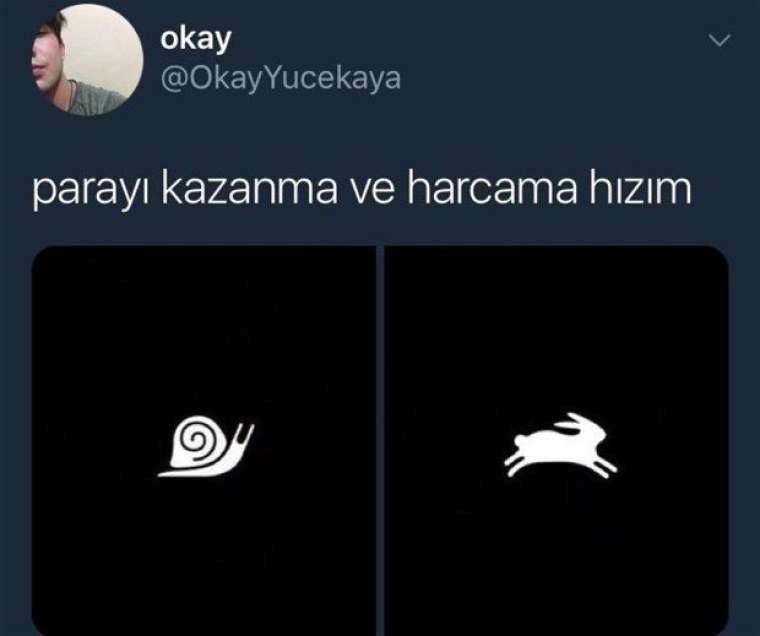 okay
@OkayYucekaya

parayı kazanma ve harcama hızım